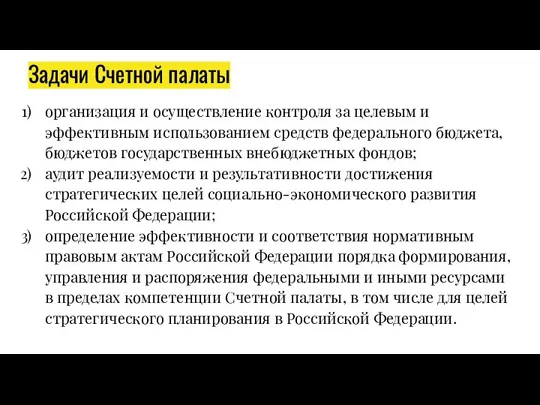 Задачи Счетной палаты

1) организация и осуществление контроля за целевым и эффективным использованием средств федерального бюджета, бюджетов государственных внебюджетных фондов;
2) аудит реализуемости и результативности достижения стратегических целей социально-экономического развития Российской Федерации;
3) определение эффективности и соответствия нормативным правовым актам Российской Федерации порядка формирования, управления и распоряжения федеральными и иными ресурсами в пределах компетенции Счетной палаты, в том числе для целей стратегического планирования в Российской Федерации.